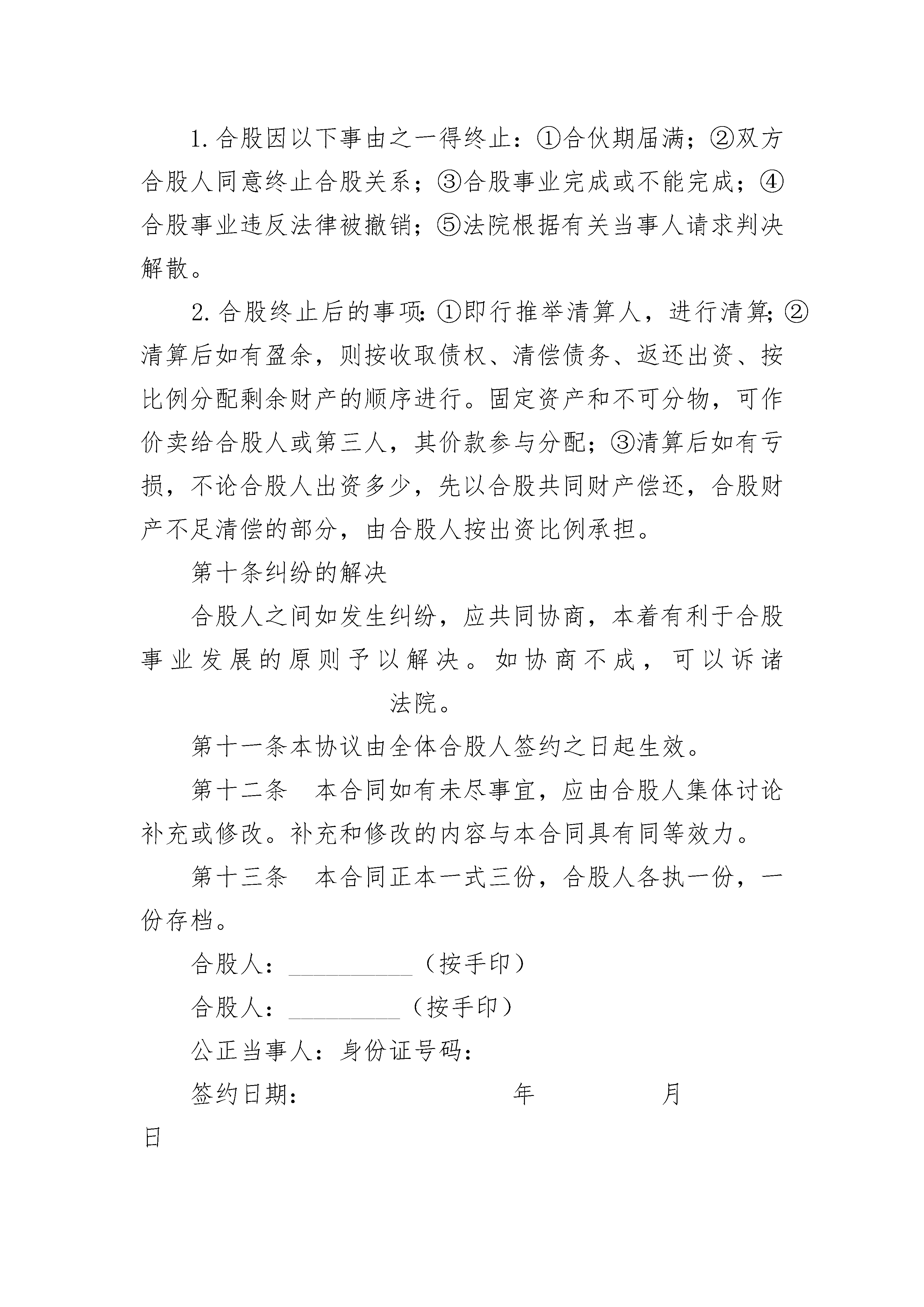 1. 合股因以下事由之一得终止：①合伙期届满；②双方合股人同意终止合股关系；③合股事业完成或不能完成；④合股事业违反法律被撤销；⑤法院根据有关当事人请求判决解散。

2. 合股终止后的事项：①即行推举清算人，进行清算；②清算后如有盈余，则按收取债权、清偿债务、返还出资、按比例分配剩余财产的顺序进行。固定资产和不可分物，可作价卖给合股人或第三人，其价款参与分配；③清算后如有亏损，不论合股人出资多少，先以合股共同财产偿还，合股财产不足清偿的部分，由合股人按出资比例承担。

第十条纠纷的解决

合股人之间如发生纠纷，应共同协商，本着有利于合股事业发展的原则予以解决。如协商不成，可以诉诸法院。

第十一条本协议由全体合股人签约之日起生效。

第十二条　本合同如有未尽事宜，应由合股人集体讨论补充或修改。补充和修改的内容与本合同具有同等效力。

第十三条　本合同正本一式三份，合股人各执一份，一份存档。

合股人：__________（按手印）

合股人：_________（按手印）

公正当事人：身份证号码：

签约日期：　　　　　　年　　　　　月　　　　日